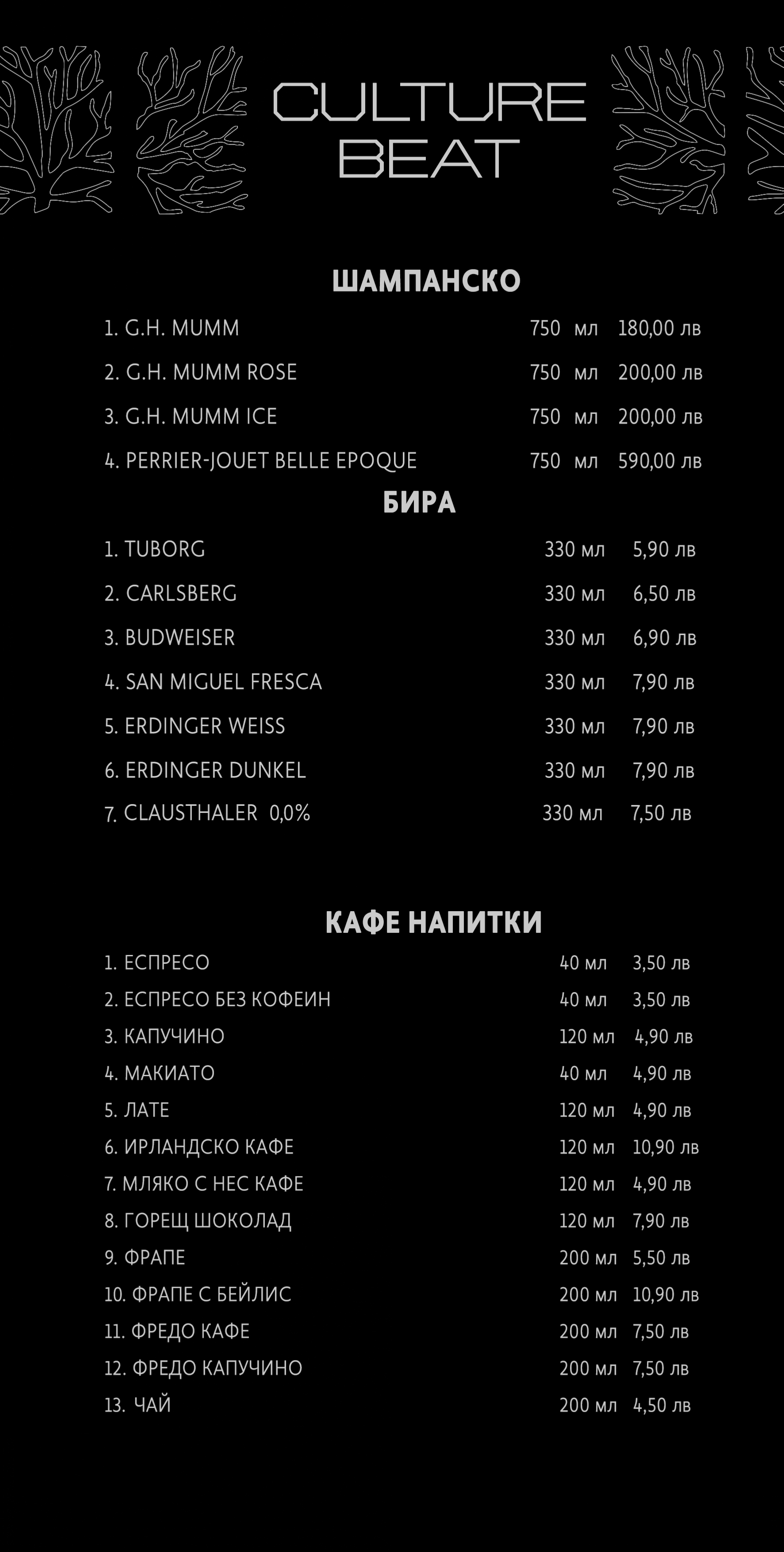 CULTURE
BEAT

ШАМПАНСКО

1. G.H. MUMM 750 мл 180,00 лв

2. G.H. MUMM ROSE 750 мл 200,00 лв

3. G.H. MUMM ICE 750 мл 200,00 лв

4. PERRIER-JOUET BELLE EPOQUE 750 мл 590,00 лв

БИРА

1. TUBORG 330 мл 5,90 лв

2. CARLSBERG 330 мл 6,50 лв

3. BUDWEISER 330 мл 6,90 лв

4. SAN MIGUEL FRESCA 330 мл 7,90 лв

5. ERDINGER WEISS 330 мл 7,90 лв

6. ERDINGER DUNKEL 330 мл 7,90 лв

7. CLAUSTHALER 0,0% 330 мл 7,50 лв

КАФЕ НАПИТКИ

1. ЕСПРЕСО 40 мл 3,50 лв

2. ЕСПРЕСО БЕЗ КОФЕИН 40 мл 3,50 лв

3. КАПУЧИНО 120 мл 4,90 лв

4. МАКИАТО 40 мл 4,90 лв

5. ЛАТЕ 120 мл 4,90 лв

6. ИРЛАНДСКО КАФЕ 120 мл 10,90 лв

7. МЛЯКО С НЕС КАФЕ 120 мл 4,90 лв

8. ГОРЕЩ ШОКОЛАД 120 мл 7,90 лв

9. ФРАПЕ 200 мл 5,50 лв

10. ФРАПЕ С БЕЙЛИС 200 мл 10,90 лв

11. ФРЕДО КАФЕ 200 мл 7,50 лв

12. ФРЕДО КАПУЧИНО 200 мл 7,50 лв

13. ЧАЙ 200 мл 4,50 лв